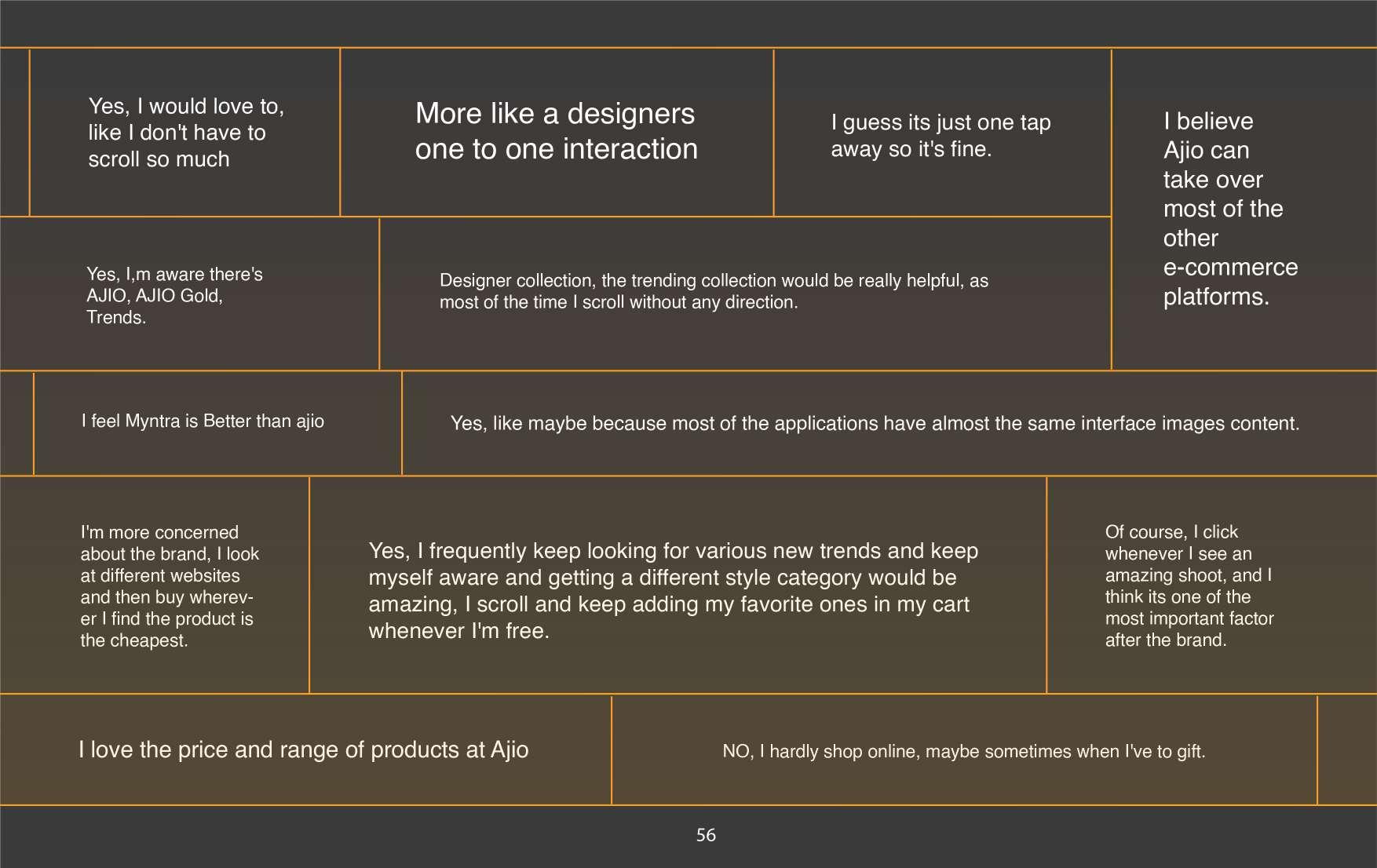 Yes, I would love to, like I don't have to scroll so much

More like a designers one to one interaction

I guess its just one tap away so it's fine.

I believe Ajio can take over most of the other e-commerce platforms.

Yes, I,m aware there's AJIO, AJIO Gold, Trends.

Designer collection, the trending collection would be really helpful, as most of the time I scroll without any direction.

I feel Myntra is Better than ajio

Yes, like maybe because most of the applications have almost the same interface images content.

I'm more concerned about the brand, I look at different websites and then buy wherever I find the product is the cheapest.

Yes, I frequently keep looking for various new trends and keep myself aware and getting a different style category would be amazing, I scroll and keep adding my favorite ones in my cart whenever I'm free.

Of course, I click whenever I see an amazing shoot, and I think its one of the most important factor after the brand.

I love the price and range of products at Ajio

NO, I hardly shop online, maybe sometimes when I've to gift.

56